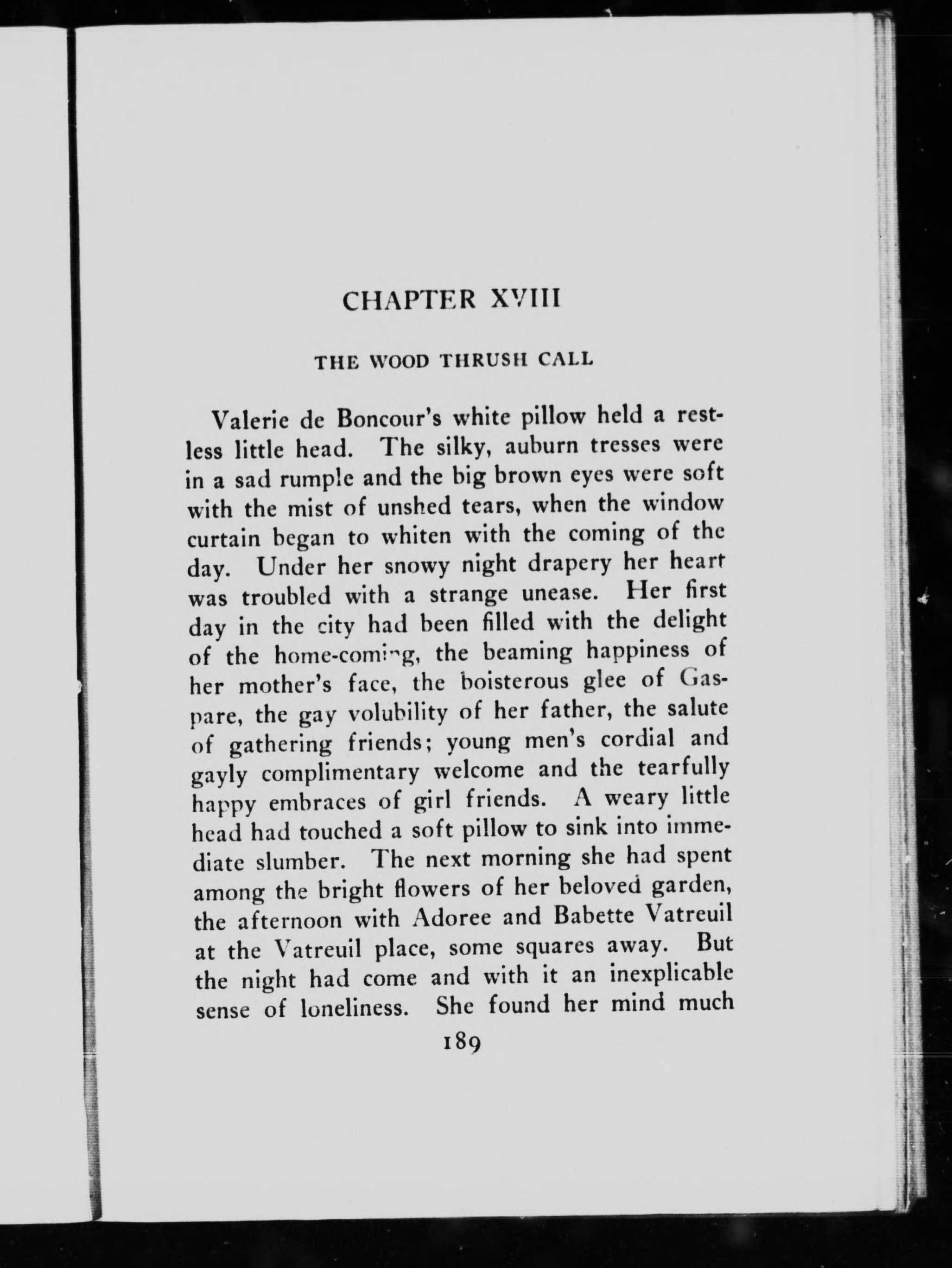 CHAPTER XVIII

THE WOOD THRUSH CALL

Valerie de Boncour's white pillow held a restless little head. The silky, auburn tresses were in a sad rumple and the big brown eyes were soft with the mist of unshed tears, when the window curtain began to whiten with the coming of the day. Under her snowy night drapery her heart was troubled with a strange unease. Her first day in the city had been filled with the delight of the home-coming, the beaming happiness of her mother's face, the boisterous glee of Gaspare, the gay volubility of her father, the salute of gathering friends; young men's cordial and gayly complimentary welcome and the tearfully happy embraces of girl friends. A weary little head had touched a soft pillow to sink into immediate slumber. The next morning she had spent among the bright flowers of her beloved garden, the afternoon with Adoree and Babette Vatreuil at the Vatreuil place, some squares away. But the night had come and with it an inexplicable sense of loneliness. She found her mind much

189